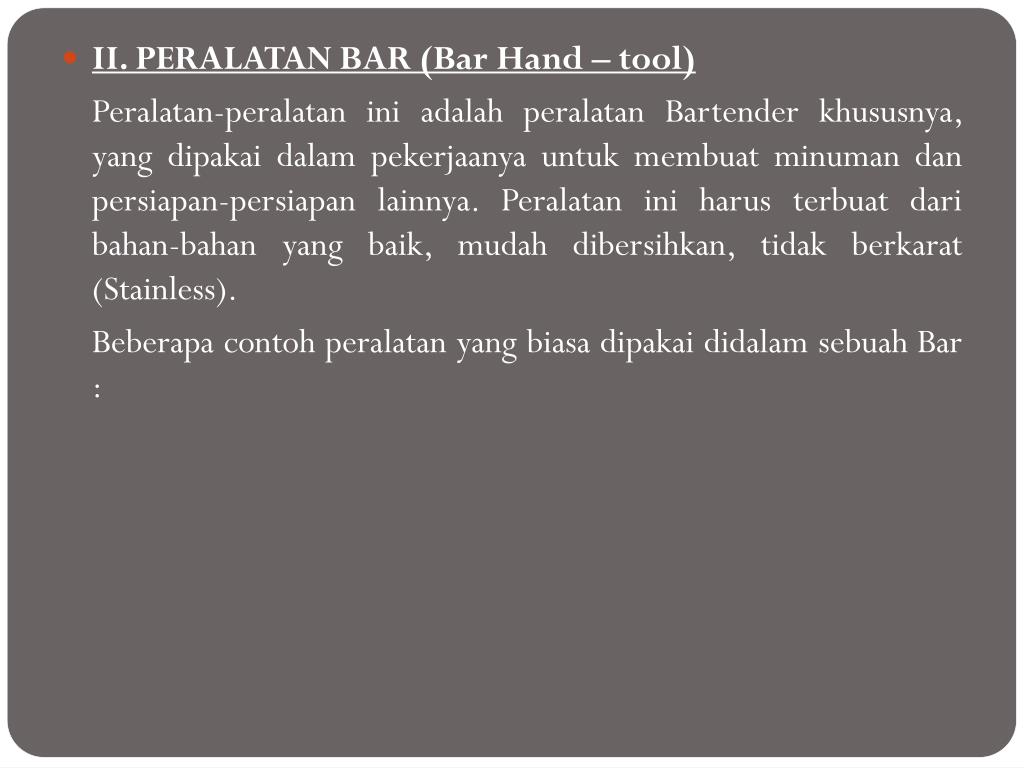 II. PERALATAN BAR (Bar Hand – tool)

Peralatan-peralatan ini adalah peralatan Bartender khususnya, yang dipakai dalam pekerjaanya untuk membuat minuman dan persiapan-persiapan lainnya. Peralatan ini harus terbuat dari bahan-bahan yang baik, mudah dibersihkan, tidak berkarat (Stainless).

Beberapa contoh peralatan yang biasa dipakai didalam sebuah Bar :